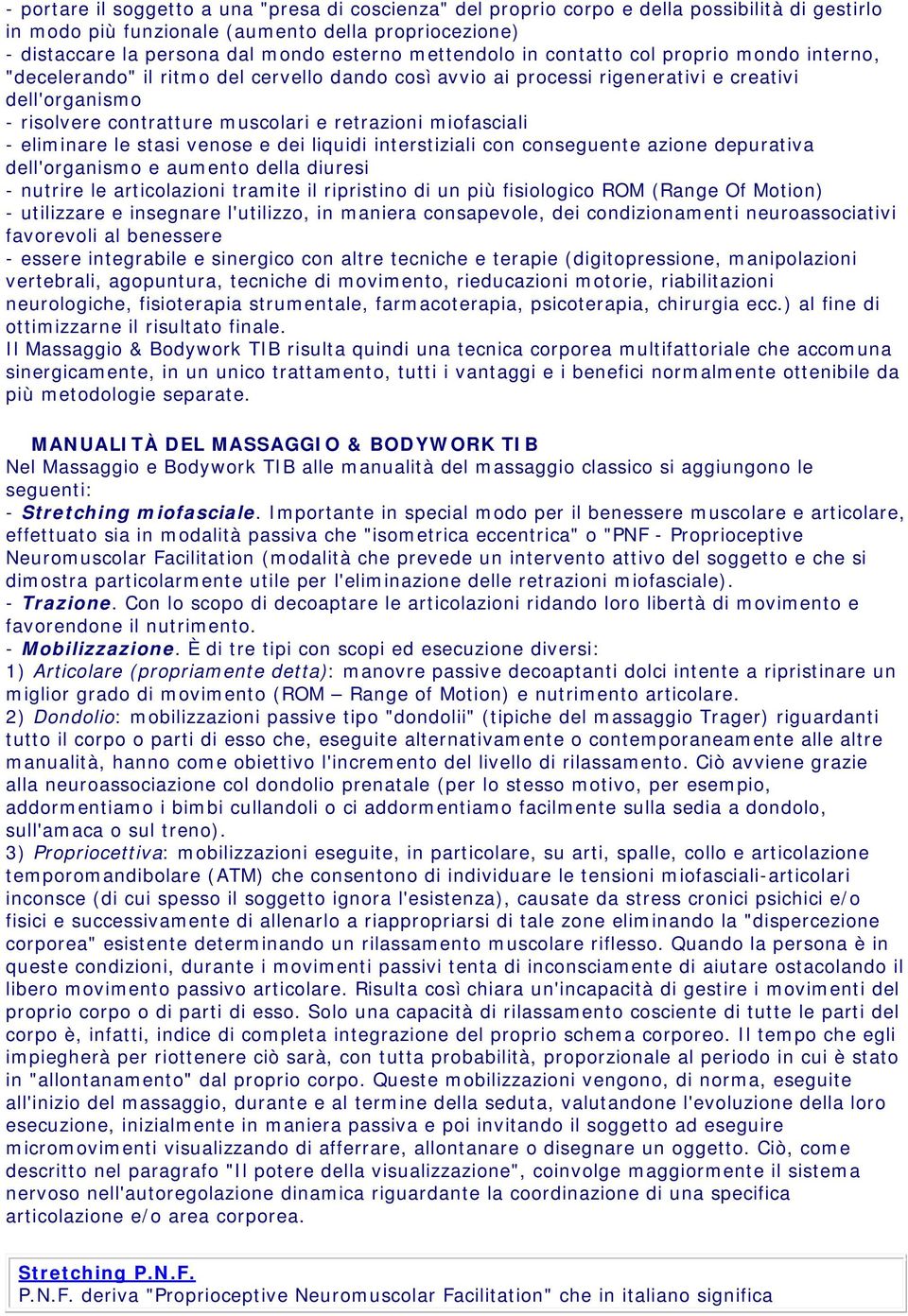 - portare il soggetto a una "presa di coscienza" del proprio corpo e della possibilità di gestirlo in modo più funzionale (aumento della propriocezione)
- distaccare la persona dal mondo esterno mettendolo in contatto col proprio mondo interno, "decelerando" il ritmo del cervello dando così avvio ai processi rigenerativi e creativi dell'organismo
- risolvere contratture muscolari e retrazioni miofasciali
- eliminare le stasi venose e dei liquidi interstiziali con conseguente azione depurativa dell'organismo e aumento della diuresi
- nutrire le articolazioni tramite il ripristino di un più fisiologico ROM (Range Of Motion)
- utilizzare e insegnare l'utilizzo, in maniera consapevole, dei condizionamenti neuroassociativi favorevoli al benessere
- essere integrabile e sinergico con altre tecniche e terapie (digitopressione, manipolazioni vertebrali, agopuntura, tecniche di movimento, rieducazioni motorie, riabilitazioni neurologiche, fisioterapia strumentale, farmacoterapia, psicoterapia, chirurgia ecc.) al fine di ottimizzarne il risultato finale.
Il Massaggio & Bodywork TIB risulta quindi una tecnica corporea multifattoriale che accomuna sinergicamente, in un unico trattamento, tutti i vantaggi e i benefici normalmente ottenibile da più metodologie separate.

MANUALITÀ DEL MASSAGGIO & BODYWORK TIB
Nel Massaggio e Bodywork TIB alle manualità del massaggio classico si aggiungono le seguenti:
- Stretching miofasciale. Importante in special modo per il benessere muscolare e articolare, effettuato sia in modalità passiva che "isometrica eccentrica" o "PNF - Proprioceptive Neuromuscolar Facilitation (modalità che prevede un intervento attivo del soggetto e che si dimostra particolarmente utile per l'eliminazione delle retrazioni miofasciale).
- Trazione. Con lo scopo di decoaptare le articolazioni ridando loro libertà di movimento e favorendone il nutrimento.
- Mobilizzazione. È di tre tipi con scopi ed esecuzione diversi:
1) Articolare (propriamente detta): manovre passive decoaptanti dolci intente a ripristinare un miglior grado di movimento (ROM – Range of Motion) e nutrimento articolare.
2) Dondolio: mobilizzazioni passive tipo "dondolii" (tipiche del massaggio Trager) riguardanti tutto il corpo o parti di esso che, eseguite alternativamente o contemporaneamente alle altre manualità, hanno come obiettivo l'incremento del livello di rilassamento. Ciò avviene grazie alla neuroassociazione col dondolio prenatale (per lo stesso motivo, per esempio, addormentiamo i bimbi cullandoli o ci addormentiamo facilmente sulla sedia a dondolo, sull'amaca o sul treno).
3) Propriocettiva: mobilizzazioni eseguite, in particolare, su arti, spalle, collo e articolazione temporomandibolare (ATM) che consentono di individuare le tensioni miofasciali-articolari inconsce (di cui spesso il soggetto ignora l'esistenza), causate da stress cronici psichici e/o fisici e successivamente di allenarlo a riappropriarsi di tale zone eliminando la "dispercezione corporea" esistente determinando un rilassamento muscolare riflesso. Quando la persona è in queste condizioni, durante i movimenti passivi tenta di inconsciamente di aiutare ostacolando il libero movimento passivo articolare. Risulta così chiara un'incapacità di gestire i movimenti del proprio corpo o di parti di esso. Solo una capacità di rilassamento cosciente di tutte le parti del corpo è, infatti, indice di completa integrazione del proprio schema corporeo. Il tempo che egli impiegherà per riottenere ciò sarà, con tutta probabilità, proporzionale al periodo in cui è stato in "allontanamento" dal proprio corpo. Queste mobilizzazioni vengono, di norma, eseguite all'inizio del massaggio, durante e al termine della seduta, valutandone l'evoluzione della loro esecuzione, inizialmente in maniera passiva e poi invitando il soggetto ad eseguire micromovimenti visualizzando di afferrare, allontanare o disegnare un oggetto. Ciò, come descritto nel paragrafo "Il potere della visualizzazione", coinvolge maggiormente il sistema nervoso nell'autoregolazione dinamica riguardante la coordinazione di una specifica articolazione e/o area corporea.

Stretching P.N.F.
P.N.F. deriva "Proprioceptive Neuromuscolar Facilitation" che in italiano significa